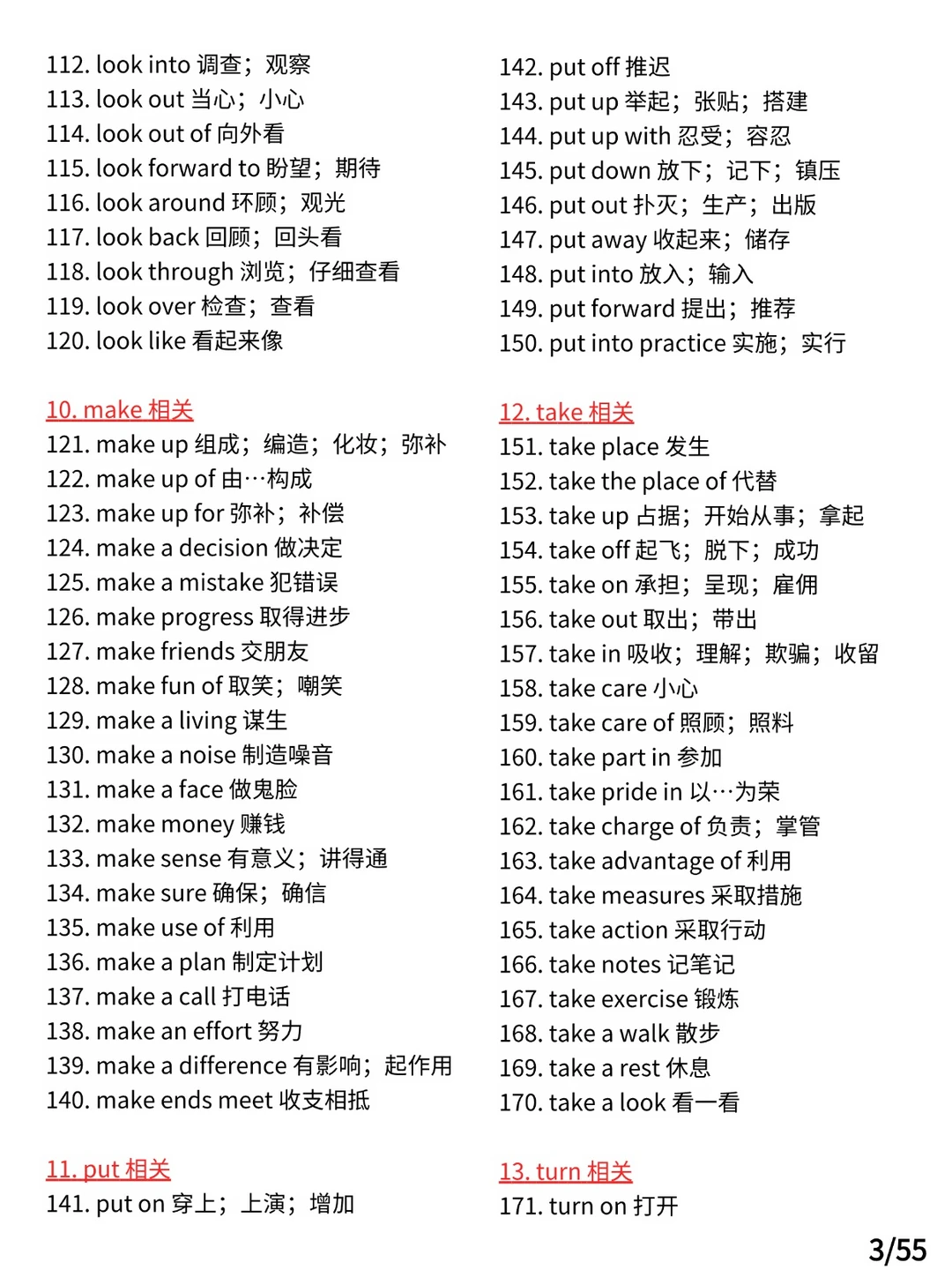 112. look into 调查；观察
113. look out 当心；小心
114. look out of 向外看
115. look forward to 盼望；期待
116. look around 环顾；观光
117. look back 回顾；回头看
118. look through 浏览；仔细查看
119. look over 检查；查看
120. look like 看起来像

10. make 相关
121. make up 组成；编造；化妆；弥补
122. make up of 由…构成
123. make up for 弥补；补偿
124. make a decision 做决定
125. make a mistake 犯错误
126. make progress 取得进步
127. make friends 交朋友
128. make fun of 取笑；嘲笑
129. make a living 谋生
130. make a noise 制造噪音
131. make a face 做鬼脸
132. make money 赚钱
133. make sense 有意义；讲得通
134. make sure 确保；确信
135. make use of 利用
136. make a plan 制定计划
137. make a call 打电话
138. make an effort 努力
139. make a difference 有影响；起作用
140. make ends meet 收支相抵

11. put 相关
141. put on 穿上；上演；增加

142. put off 推迟
143. put up 举起；张贴；搭建
144. put up with 忍受；容忍
145. put down 放下；记下；镇压
146. put out 扑灭；生产；出版
147. put away 收起来；储存
148. put into 放入；输入
149. put forward 提出；推荐
150. put into practice 实施；实行

12. take 相关
151. take place 发生
152. take the place of 代替
153. take up 占据；开始从事；拿起
154. take off 起飞；脱下；成功
155. take on 承担；呈现；雇佣
156. take out 取出；带出
157. take in 吸收；理解；欺骗；收留
158. take care 小心
159. take care of 照顾；照料
160. take part in 参加
161. take pride in 以…为荣
162. take charge of 负责；掌管
163. take advantage of 利用
164. take measures 采取措施
165. take action 采取行动
166. take notes 记笔记
167. take exercise 锻炼
168. take a walk 散步
169. take a rest 休息
170. take a look 看一看

13. turn 相关
171. turn on 打开

3/55